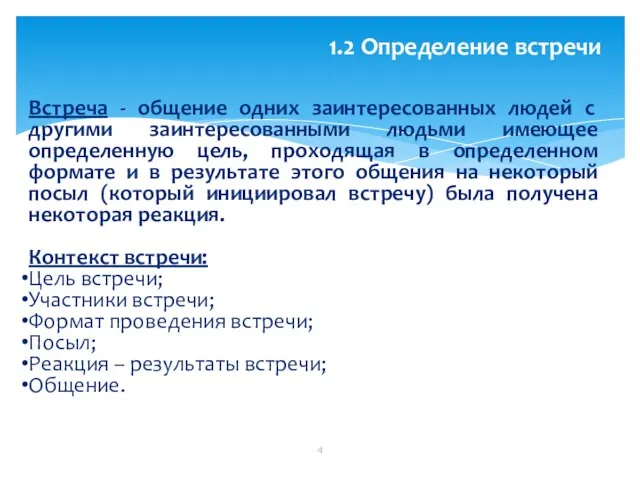 1.2 Определение встречи

Встреча - общение одних заинтересованных людей с другими заинтересованными людьми имеющее определенную цель, проходящая в определенном формате и в результате этого общения на некоторый посыл (который инициировал встречу) была получена некоторая реакция.

Контекст встречи:
•Цель встречи;
•Участники встречи;
•Формат проведения встречи;
•Посыл;
•Реакция – результаты встречи;
•Общение.

4